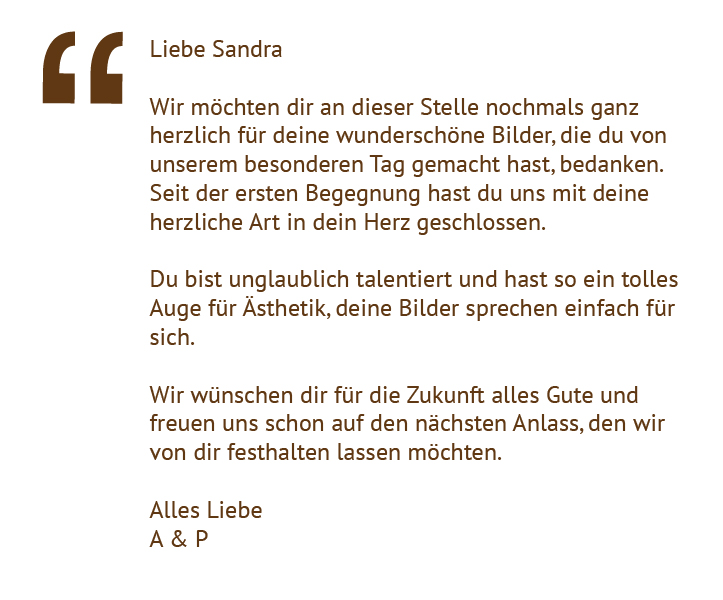 “

Liebe Sandra

Wir möchten dir an dieser Stelle nochmals ganz herzlich für deine wunderschöne Bilder, die du von unserem besonderen Tag gemacht hast, bedanken. Seit der ersten Begegnung hast du uns mit deine herzliche Art in dein Herz geschlossen.

Du bist unglaublich talentiert und hast so ein tolles Auge für Ästhetik, deine Bilder sprechen einfach für sich.

Wir wünschen dir für die Zukunft alles Gute und freuen uns schon auf den nächsten Anlass, den wir von dir festhalten lassen möchten.

Alles Liebe
A & P